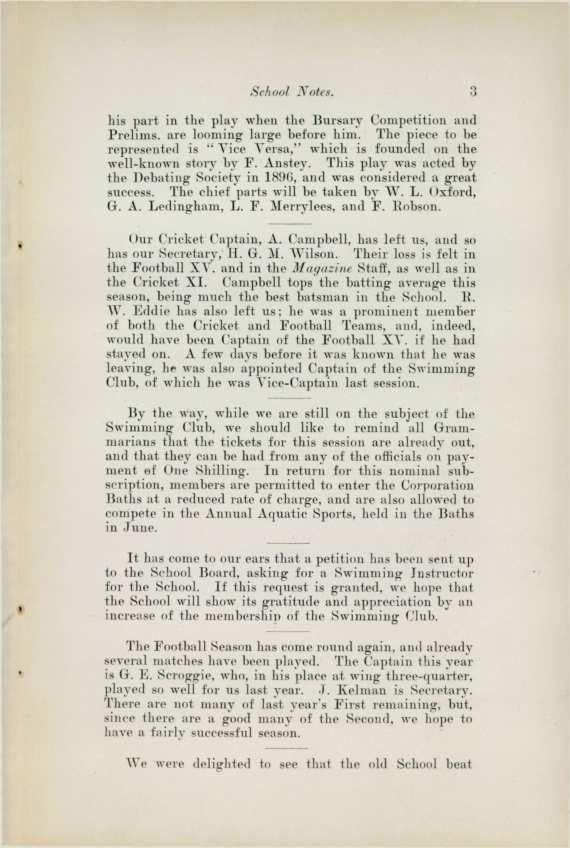 School Notes. 3

his part in the play when the Bursary Competition and Prelims. are looming large before him. The piece to be represented is "Vice Versa," which is founded on the well-known story by F. Anstey. This play was acted by the Debating Society in 1896, and was considered a great success. The chief parts will be taken by W. L. Oxford, G. A. Ledingham, L. F. Merrylees, and F. Robson.

Our Cricket Captain, A. Campbell, has left us, and so has our Secretary, H. G. M. Wilson. Their loss is felt in the Football XV. and in the Magazine Staff, as well as in the Cricket XI. Campbell tops the batting average this season, being much the best batsman in the School. R. W. Eddie has also left us; he was a prominent member of both the Cricket and Football Teams, and, indeed, would have been Captain of the Football XV. if he had stayed on. A few days before it was known that he was leaving, he was also appointed Captain of the Swimming Club, of which he was Vice-Captain last session.

By the way, while we are still on the subject of the Swimming Club, we should like to remind all Grammarians that the tickets for this session are already out, and that they can be had from any of the officials on payment of One Shilling. In return for this nominal subscription, members are permitted to enter the Corporation Baths at a reduced rate of charge, and are also allowed to compete in the Annual Aquatic Sports, held in the Baths in June.

It has come to our ears that a petition has been sent up to the School Board, asking for a Swimming Instructor for the School. If this request is granted, we hope that the School will show its gratitude and appreciation by an increase of the membership of the Swimming Club.

The Football Season has come round again, and already several matches have been played. The Captain this year is G. E. Scroggie, who, in his place at wing three-quarter, played so well for us last year. J. Kelman is Secretary. There are not many of last year's First remaining, but, since there are a good many of the Second, we hope to have a fairly successful season.

We were delighted to see that the old School beat